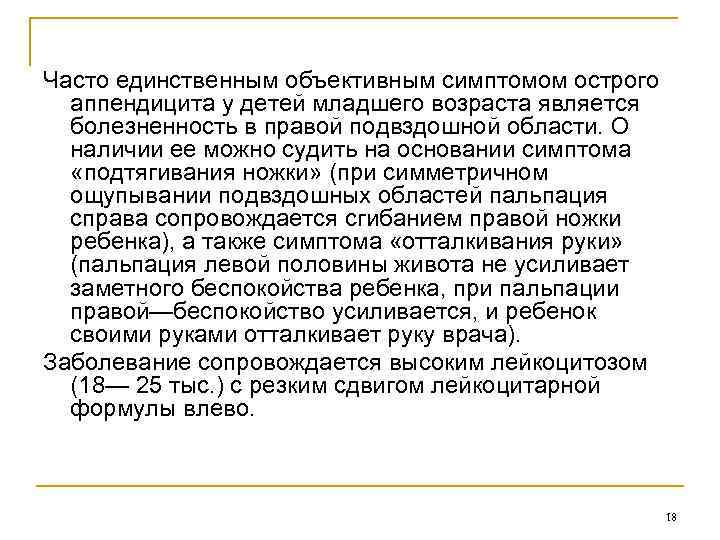 Часто единственным объективным симптомом острого аппендицита у детей младшего возраста является болезненность в правой подвздошной области. О наличии ее можно судить на основании симптома «подтягивания ножки» (при симметричном ощупывании подвздошных областей пальпация справа сопровождается сгибанием правой ножки ребенка), а также симптома «отталкивания руки» (пальпация левой половины живота не усиливает заметного беспокойства ребенка, при пальпации правой—беспокойство усиливается, и ребенок своими руками отталкивает руку врача).

Заболевание сопровождается высоким лейкоцитозом (18— 25 тыс.) с резким сдвигом лейкоцитарной формулы влево.

18